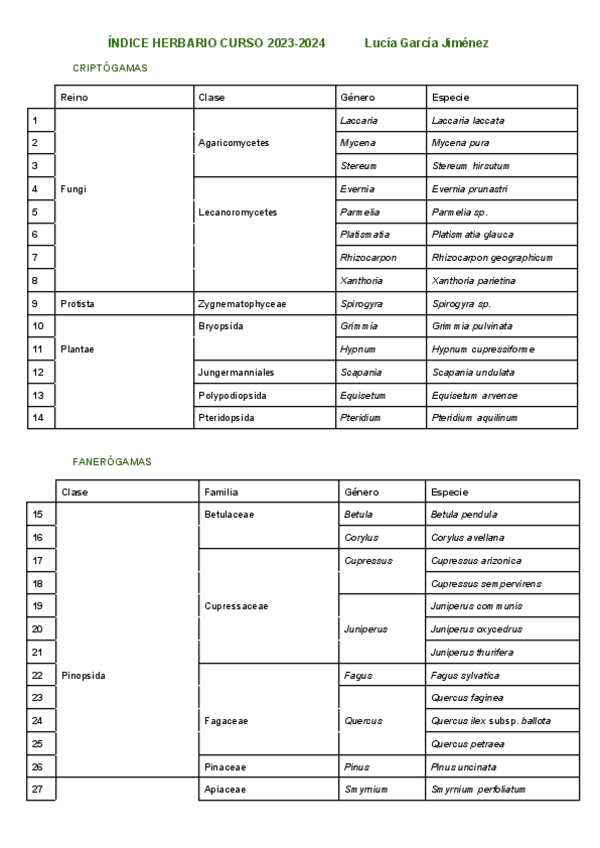 ÍNDICE HERBARIO CURSO 2023-2024 Lucía García Jiménez

CRIPTÓGAMAS

| | Reino | Clase | Género | Especie |
|---|---|---|---|---|
| 1 | Fungi | Agaricomycetes | Laccaria | Laccaria laccata |
| 2 | | | Mycena | Mycena pura |
| 3 | | | Stereum | Stereum hirsutum |
| 4 | | Lecanoromycetes | Evernia | Evernia prunastri |
| 5 | | | Parmelia | Parmelia sp. |
| 6 | | | Platismatia | Platismatia glauca |
| 7 | | | Rhizocarpon | Rhizocarpon geographicum |
| 8 | | | Xanthoria | Xanthoria parietina |
| 9 | Protista | Zygnematophyceae | Spirogyra | Spirogyra sp. |
| 10 | Plantae | Bryopsida | Grimmia | Grimmia pulvinata |
| 11 | | | Hypnum | Hypnum cupressiforme |
| 12 | | Jungermanniales | Scapania | Scapania undulata |
| 13 | | Polypodiopsida | Equisetum | Equisetum arvense |
| 14 | | Pteridopsida | Pteridium | Pteridium aquilinum |

FANERÓGAMAS

| | Clase | Familia | Género | Especie |
|---|---|---|---|---|
| 15 | Pinopsida | Betulaceae | Betula | Betula pendula |
| 16 | | | Corylus | Corylus avellana |
| 17 | | Cupressaceae | Cupressus | Cupressus arizonica |
| 18 | | | | Cupressus sempervirens |
| 19 | | | Juniperus | Juniperus communis |
| 20 | | | | Juniperus oxycedrus |
| 21 | | | | Juniperus thurifera |
| 22 | | Fagaceae | Fagus | Fagus sylvatica |
| 23 | | | Quercus | Quercus faginea |
| 24 | | | | Quercus ilex subsp. ballota |
| 25 | | | | Quercus petraea |
| 26 | | Pinaceae | Pinus | Pinus uncinata |
| 27 | | Apiaceae | Smyrnium | Smyrnium perfoliatum |